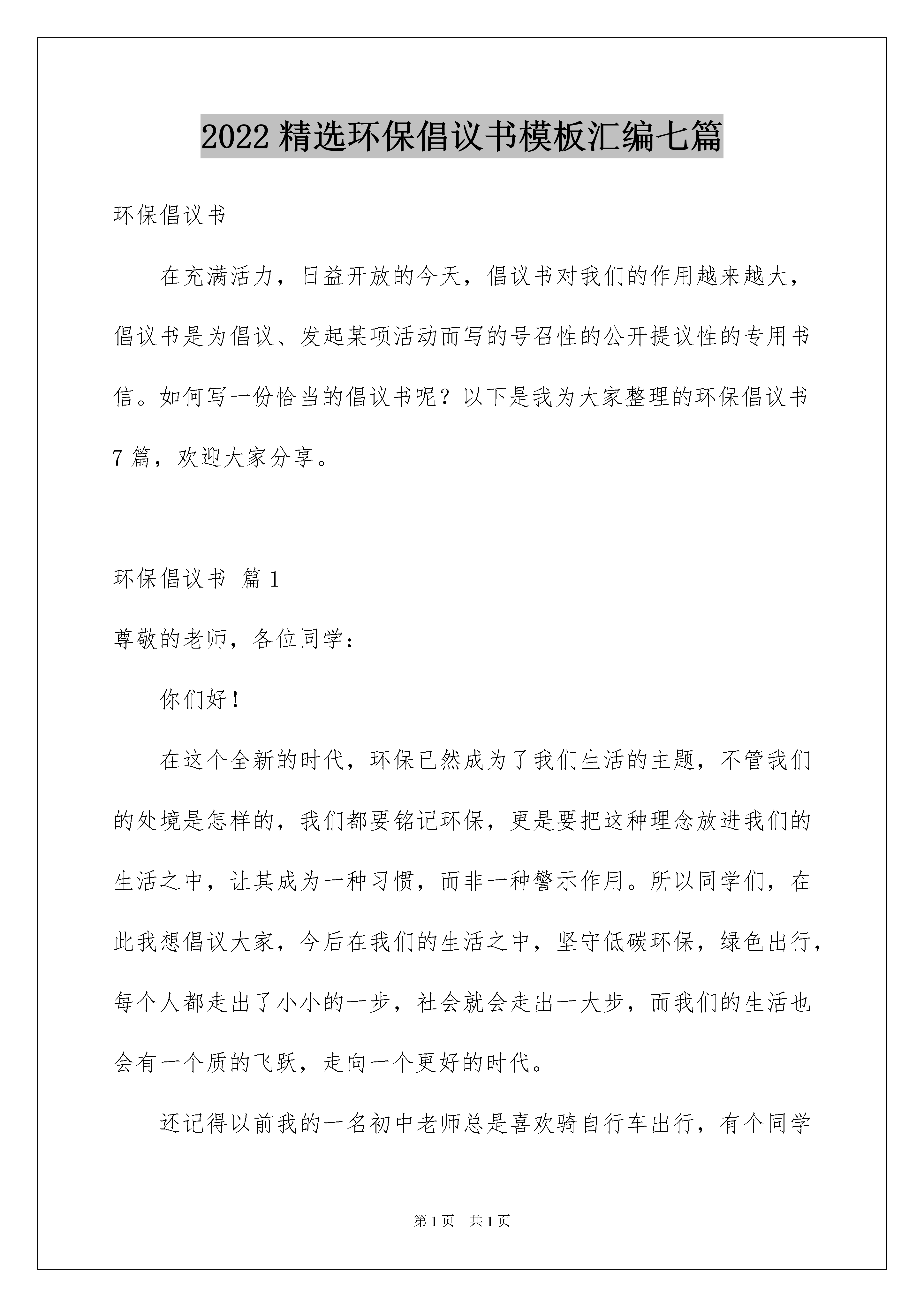 2022 精选环保倡议书模板汇编七篇

环保倡议书

在充满活力，日益开放的今天，倡议书对我们的作用越来越大，倡议书是为倡议、发起某项活动而写的号召性的公开提议性的专用书信。如何写一份恰当的倡议书呢？以下是我为大家整理的环保倡议书 7 篇，欢迎大家分享。

环保倡议书 篇 1

尊敬的老师，各位同学：

你们好！

在这个全新的时代，环保已然成为了我们生活的主题，不管我们的处境是怎样的，我们都要铭记环保，更是要把这种理念放进我们的生活之中，让其成为一种习惯，而非一种警示作用。所以同学们，在此我想倡议大家，今后在我们的生活之中，坚守低碳环保，绿色出行，每个人都走出了小小的一步，社会就会走出一大步，而我们的生活也会有一个质的飞跃，走向一个更好的时代。

还记得以前我的一名初中老师总是喜欢骑自行车出行，有个同学

第 1 页 共 1 页